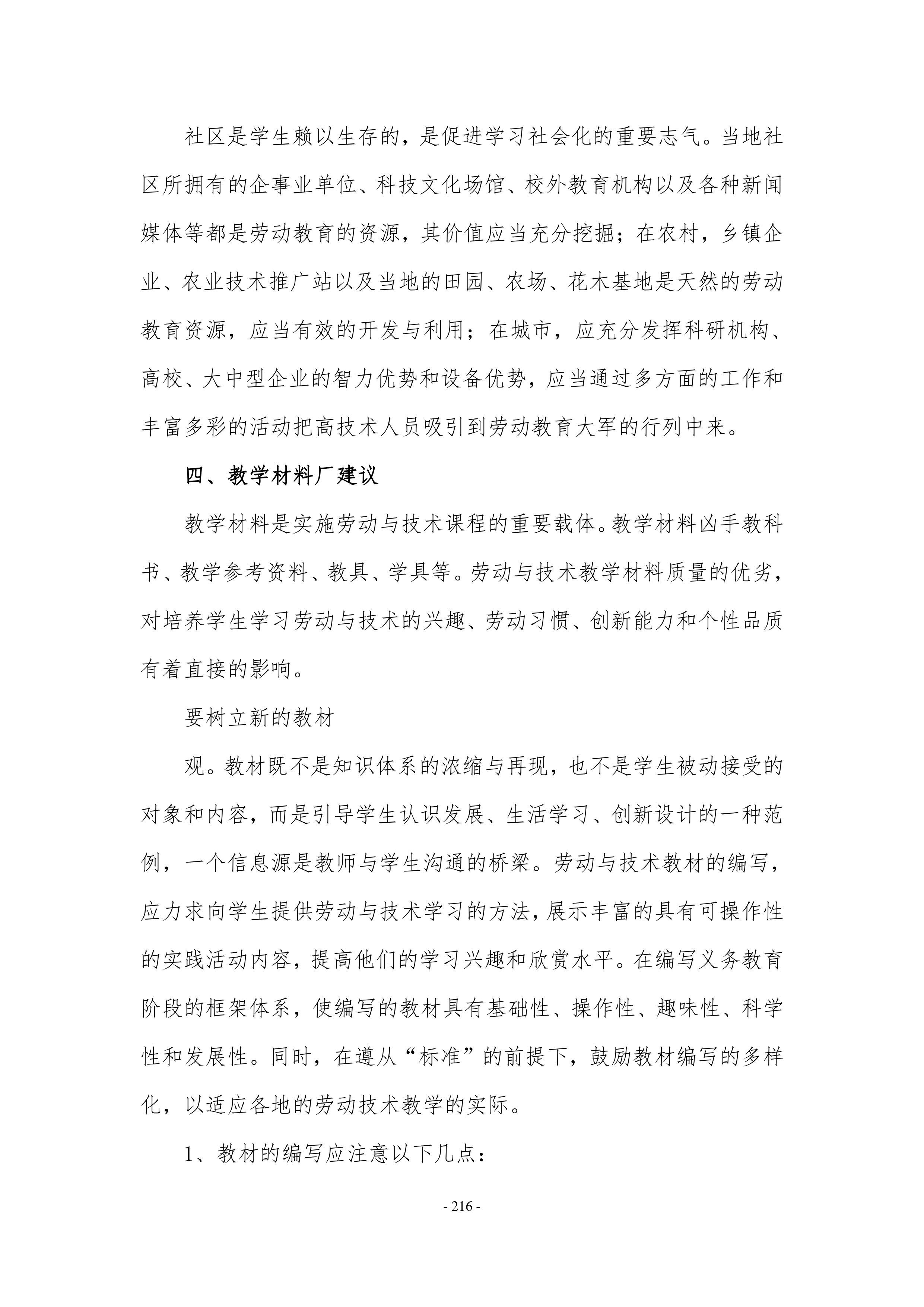 社区是学生赖以生存的，是促进学习社会化的重要志气。当地社区所拥有的企事业单位、科技文化场馆、校外教育机构以及各种新闻媒体等都是劳动教育的资源，其价值应当充分挖掘；在农村，乡镇企业、农业技术推广站以及当地的田园、农场、花木基地是天然的劳动教育资源，应当有效的开发与利用；在城市，应充分发挥科研机构、高校、大中型企业的智力优势和设备优势，应当通过多方面的工作和丰富多彩的活动把高技术人员吸引到劳动教育大军的行列中来。

四、教学材料厂建议

教学材料是实施劳动与技术课程的重要载体。教学材料凶手教科书、教学参考资料、教具、学具等。劳动与技术教学材料质量的优劣，对培养学生学习劳动与技术的兴趣、劳动习惯、创新能力和个性品质有着直接的影响。

要树立新的教材

观。教材既不是知识体系的浓缩与再现，也不是学生被动接受的对象和内容，而是引导学生认识发展、生活学习、创新设计的一种范例，一个信息源是教师与学生沟通的桥梁。劳动与技术教材的编写，应力求向学生提供劳动与技术学习的方法，展示丰富的具有可操作性的实践活动内容，提高他们的学习兴趣和欣赏水平。在编写义务教育阶段的框架体系，使编写的教材具有基础性、操作性、趣味性、科学性和发展性。同时，在遵从“标准”的前提下，鼓励教材编写的多样化，以适应各地的劳动技术教学的实际。

1、教材的编写应注意以下几点：

- 216 -